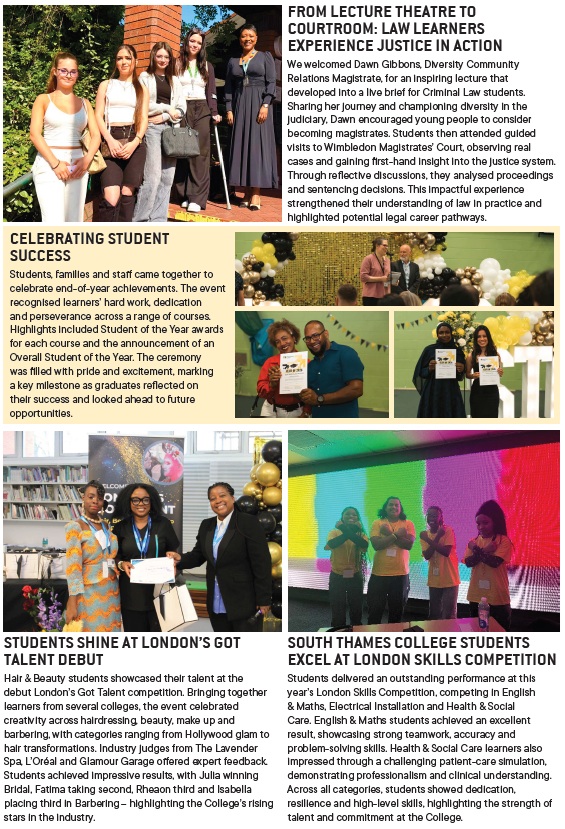 FROM LECTURE THEATRE TO COURTROOM: LAW LEARNERS EXPERIENCE JUSTICE IN ACTION

We welcomed Dawn Gibbons, Diversity Community Relations Magistrate, for an inspiring lecture that developed into a live brief for Criminal Law students. Sharing her journey and championing diversity in the judiciary, Dawn encouraged young people to consider becoming magistrates. Students then attended guided visits to Wimbledon Magistrates' Court, observing real cases and gaining first-hand insight into the justice system. Through reflective discussions, they analysed proceedings and sentencing decisions. This impactful experience strengthened their understanding of law in practice and highlighted potential legal career pathways.

CELEBRATING STUDENT SUCCESS

Students, families and staff came together to celebrate end-of-year achievements. The event recognised learners' hard work, dedication and perseverance across a range of courses. Highlights included Student of the Year awards for each course and the announcement of an Overall Student of the Year. The ceremony was filled with pride and excitement, marking a key milestone as graduates reflected on their success and looked ahead to future opportunities.

STUDENTS SHINE AT LONDON'S GOT TALENT DEBUT

Hair & Beauty students showcased their talent at the debut London's Got Talent competition. Bringing together learners from several colleges, the event celebrated creativity across hairdressing, beauty, make up and barbering, with categories ranging from Hollywood glam to hair transformations. Industry judges from The Lavender Spa, L'Oréal and Glamour Garage offered expert feedback. Students achieved impressive results, with Julia winning Bridal, Fatima taking second, Rheaon third and Isabella placing third in Barbering – highlighting the College's rising stars in the industry.

SOUTH THAMES COLLEGE STUDENTS EXCEL AT LONDON SKILLS COMPETITION

Students delivered an outstanding performance at this year's London Skills Competition, competing in English & Maths, Electrical Installation and Health & Social Care. English & Maths students achieved an excellent result, showcasing strong teamwork, accuracy and problem-solving skills. Health & Social Care learners also impressed through a challenging patient-care simulation, demonstrating professionalism and clinical understanding. Across all categories, students showed dedication, resilience and high-level skills, highlighting the strength of talent and commitment at the College.